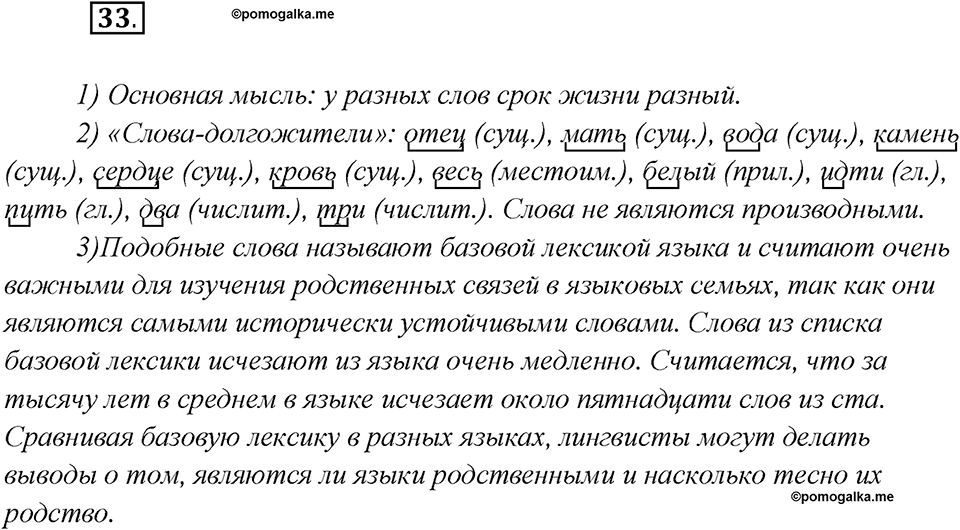 33.

©pomogalka.me

1) Основная мысль: у разных слов срок жизни разный.

2) «Слова-долгожители»: отец (сущ.), мать (сущ.), вода (сущ.), камень (сущ.), сердце (сущ.), кровь (сущ.), весь (местоим.), белый (прил.), идти (гл.), пить (гл.), два (числит.), три (числит.). Слова не являются производными.

3)Подобные слова называют базовой лексикой языка и считают очень важными для изучения родственных связей в языковых семьях, так как они являются самыми исторически устойчивыми словами. Слова из списка базовой лексики исчезают из языка очень медленно. Считается, что за тысячу лет в среднем в языке исчезает около пятнадцати слов из ста. Сравнивая базовую лексику в разных языках, лингвисты могут делать выводы о том, являются ли языки родственными и насколько тесно их родство.

©pomogalka.me